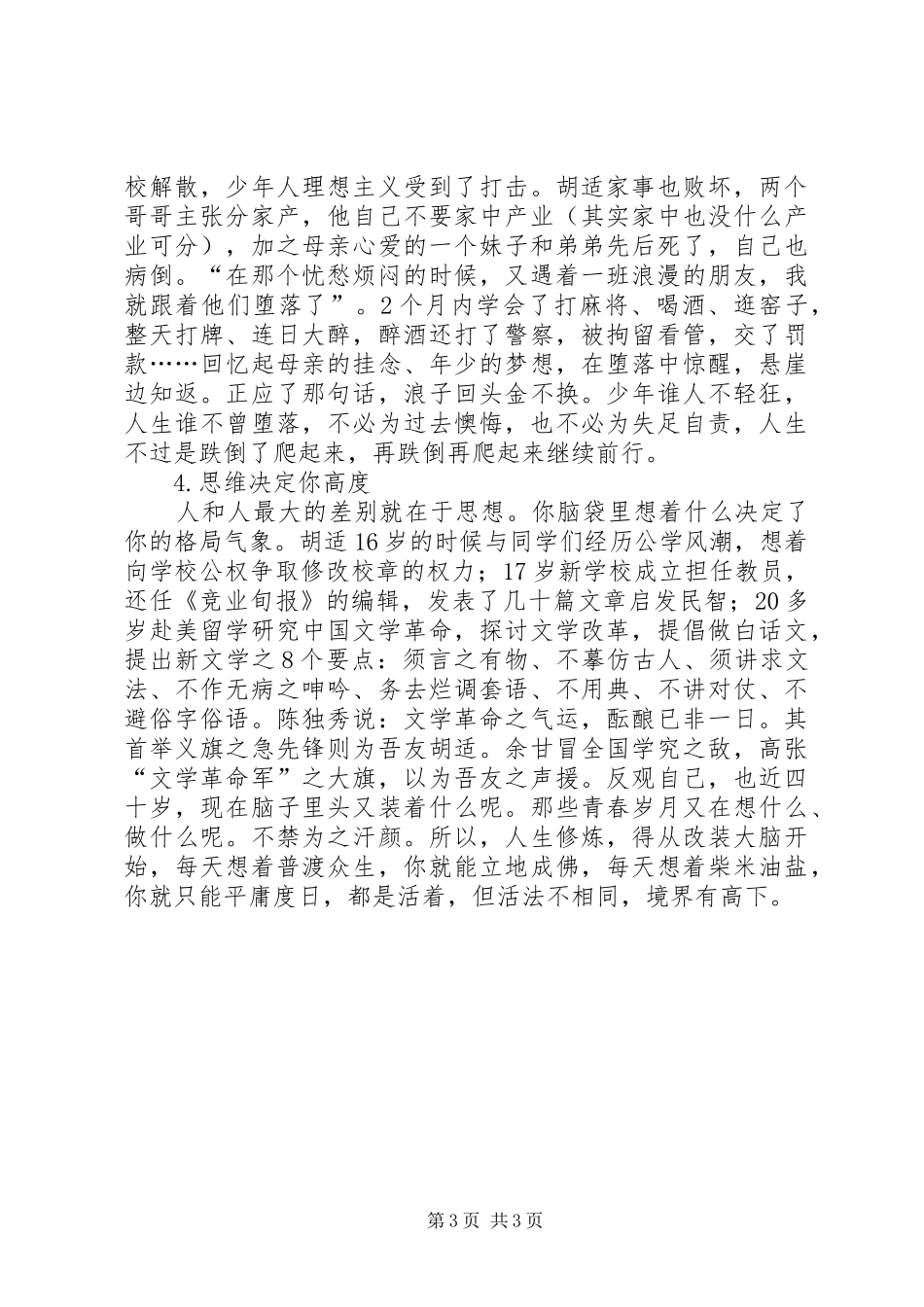 校解散，少年人理想主义受到了打击。胡适家事也败坏，两个哥哥主张分家产，他自己不要家中产业（其实家中也没什么产业可分），加之母亲心爱的一个妹子和弟弟先后死了，自己也病倒。“在那个忧愁烦闷的时候，又遇着一班浪漫的朋友，我就跟着他们堕落了”。2个月内学会了打麻将、喝酒、逛窑子，整天打牌、连日大醉，醉酒还打了警察，被拘留看管，交了罚款……回忆起母亲的挂念、年少的梦想，在堕落中惊醒，悬崖边知返。正应了那句话，浪子回头金不换。少年谁人不轻狂，人生谁不曾堕落，不必为过去懊悔，也不必为失足自责，人生不过是跌倒了爬起来，再跌倒再爬起来继续前行。

4.思维决定你高度

人和人最大的差别就在于思想。你脑袋里想着什么决定了你的格局气象。胡适16岁的时候与同学们经历公学风潮，想着向学校公权争取修改校章的权力；17岁新学校成立担任教员，还任《竞业旬报》的编辑，发表了几十篇文章启发民智；20多岁赴美留学研究中国文学革命，探讨文学改革，提倡做白话文，提出新文学之8个要点：须言之有物、不摹仿古人、须讲求文法、不作无病之呻吟、务去烂调套语、不用典、不讲对仗、不避俗字俗语。陈独秀说：文学革命之气运，酝酿已非一日。其首举义旗之急先锋则为吾友胡适。余甘冒全国学究之敌，高张“文学革命军”之大旗，以为吾友之声援。反观自己，也近四十岁，现在脑子里头又装着什么呢。那些青春岁月又在想什么、做什么呢。不禁为之汗颜。所以，人生修炼，得从改装大脑开始，每天想着普渡众生，你就能立地成佛，每天想着柴米油盐，你就只能平庸度日，都是活着，但活法不相同，境界有高下。

第3页 共3页